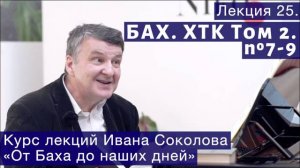 Лекция 25.
БАХ. ХТК Том 2.
nº7-9

Курс лекций Ивана Соколова
«От Баха до наших дней»